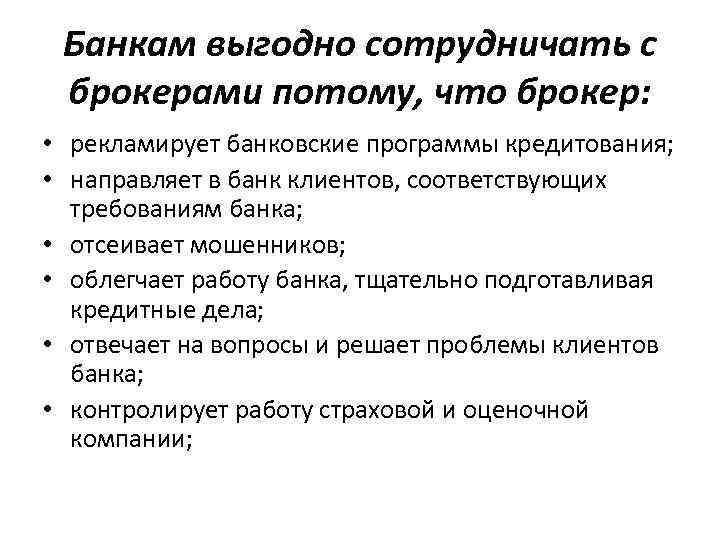 Банкам выгодно сотрудничать с брокерами потому, что брокер:

• рекламирует банковские программы кредитования;
• направляет в банк клиентов, соответствующих требованиям банка;
• отсеивает мошенников;
• облегчает работу банка, тщательно подготавливая кредитные дела;
• отвечает на вопросы и решает проблемы клиентов банка;
• контролирует работу страховой и оценочной компании;